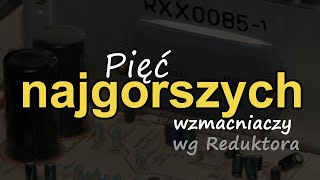 RXX0085-1

Pięć
najgorszych
wzmacniaczy
wg Reduktora